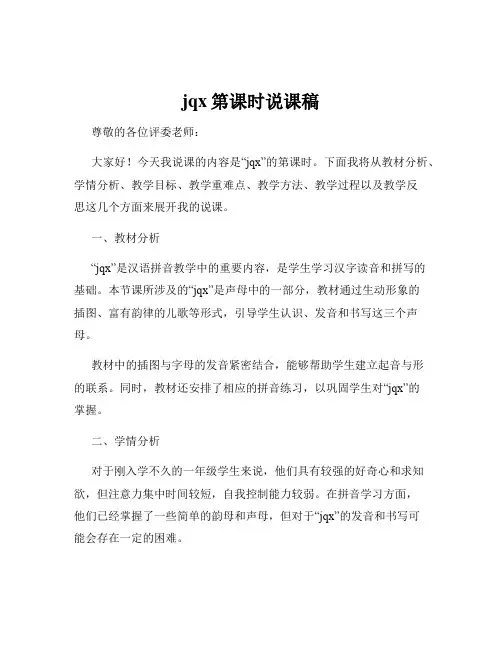 jqx 第课时说课稿

尊敬的各位评委老师：

大家好！今天我说课的内容是“jqx”的第课时。下面我将从教材分析、学情分析、教学目标、教学重难点、教学方法、教学过程以及教学反思这几个方面来展开我的说课。

一、教材分析

“jqx”是汉语拼音教学中的重要内容，是学生学习汉字读音和拼写的基础。本节课所涉及的“jqx”是声母中的一部分，教材通过生动形象的插图、富有韵律的儿歌等形式，引导学生认识、发音和书写这三个声母。

教材中的插图与字母的发音紧密结合，能够帮助学生建立起音与形的联系。同时，教材还安排了相应的拼音练习，以巩固学生对“jqx”的掌握。

二、学情分析

对于刚入学不久的一年级学生来说，他们具有较强的好奇心和求知欲，但注意力集中时间较短，自我控制能力较弱。在拼音学习方面，他们已经掌握了一些简单的韵母和声母，但对于“jqx”的发音和书写可能会存在一定的困难。